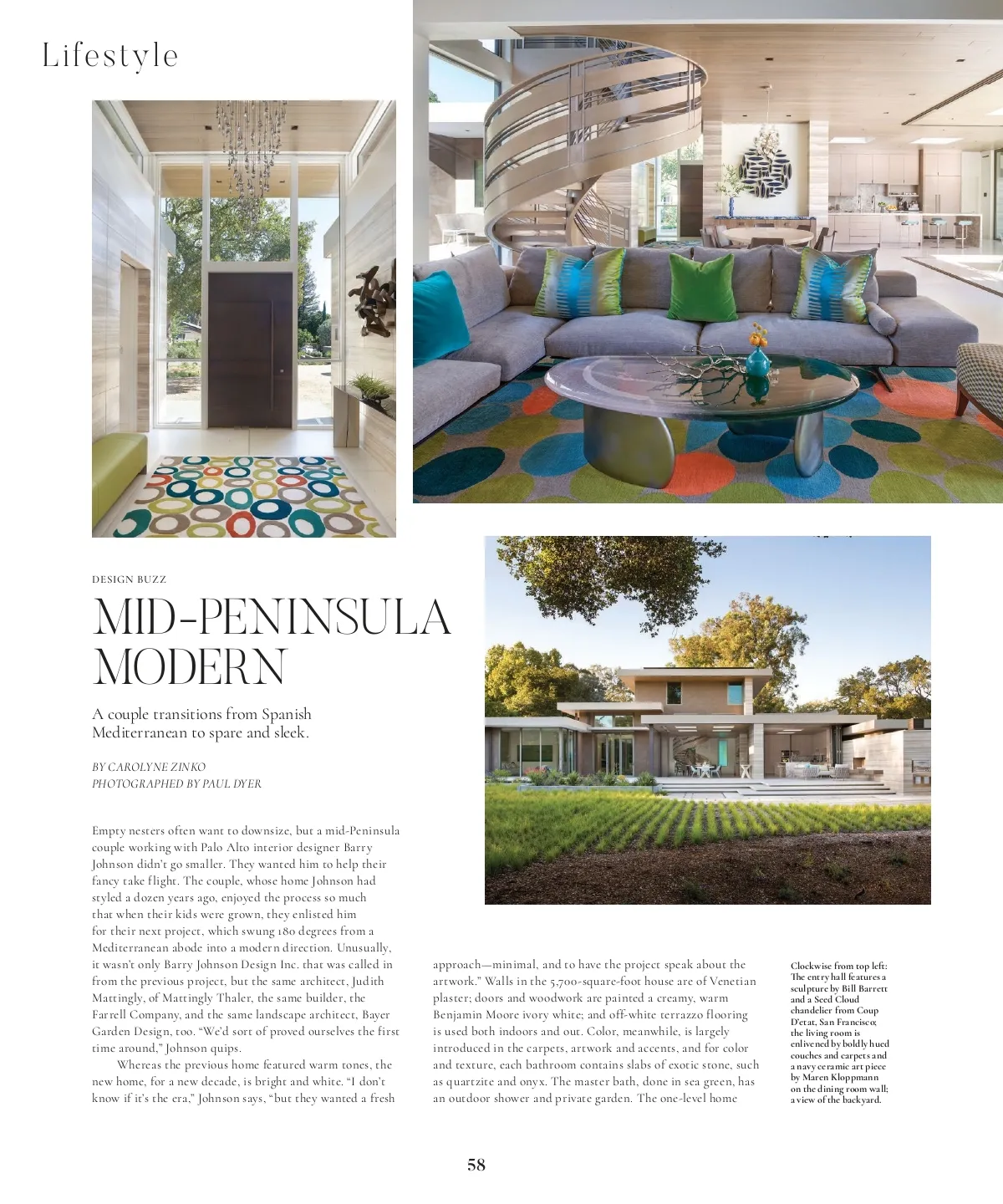 Lifestyle

DESIGN BUZZ

MID-PENINSULA MODERN

A couple transitions from Spanish Mediterranean to spare and sleek.

BY CAROLYNE ZINKO
PHOTOGRAPHED BY PAUL DYER

Empty nesters often want to downsize, but a mid-Peninsula couple working with Palo Alto interior designer Barry Johnson didn't go smaller. They wanted him to help their fancy take flight. The couple, whose home Johnson had styled a dozen years ago, enjoyed the process so much that when their kids were grown, they enlisted him for their next project, which swung 180 degrees from a Mediterranean abode into a modern direction. Unusually, it wasn't only Barry Johnson Design Inc. that was called in from the previous project, but the same architect, Judith Mattingly, of Mattingly Thaler, the same builder, the Farrell Company, and the same landscape architect, Bayer Garden Design, too. "We'd sort of proved ourselves the first time around," Johnson quips.

Whereas the previous home featured warm tones, the new home, for a new decade, is bright and white. "I don't know if it's the era," Johnson says, "but they wanted a fresh approach—minimal, and to have the project speak about the artwork." Walls in the 5,700-square-foot house are of Venetian plaster; doors and woodwork are painted a creamy, warm Benjamin Moore ivory white; and off-white terrazzo flooring is used both indoors and out. Color, meanwhile, is largely introduced in the carpets, artwork and accents, and for color and texture, each bathroom contains slabs of exotic stone, such as quartzite and onyx. The master bath, done in sea green, has an outdoor shower and private garden. The one-level home

Clockwise from top left: The entry hall features a sculpture by Bill Barrett and a Seed Cloud chandelier from Coup D'etat, San Francisco; the living room is enlivened by boldly hued couches and carpets and a navy ceramic art piece by Maren Kloppmann on the dining room wall; a view of the backyard.

58